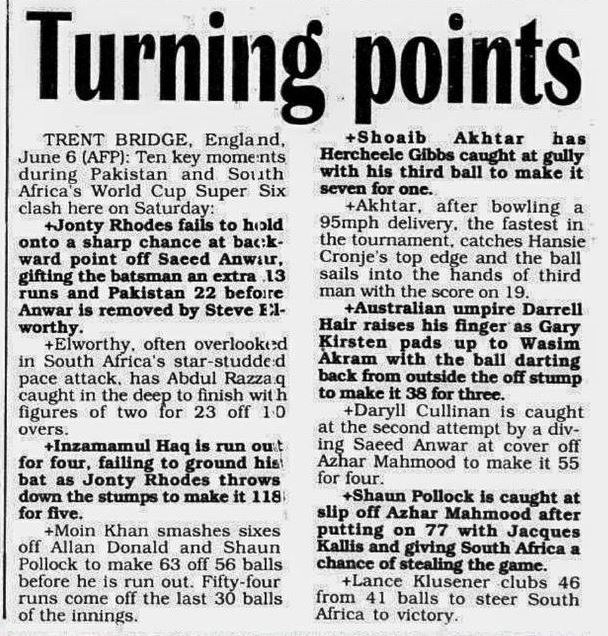 Turning points

TRENT BRIDGE, England, June 6 (AFP): Ten key moments during Pakistan and South Africa's World Cup Super Six clash here on Saturday:

+Jonty Rhodes fails to hold onto a sharp chance at backward point off Saeed Anwar, gifting the batsman an extra 13 runs and Pakistan 22 before Anwar is removed by Steve Elworthy.

+Elworthy, often overlooked in South Africa's star-studded pace attack, has Abdul Razzaq caught in the deep to finish with figures of two for 23 off 10 overs.

+Inzamamul Haq is run out for four, failing to ground his bat as Jonty Rhodes throws down the stumps to make it 118 for five.

+Moin Khan smashes sixes off Allan Donald and Shaun Pollock to make 63 off 56 balls before he is run out. Fifty-four runs come off the last 30 balls of the innings.

+Shoaib Akhtar has Hercheele Gibbs caught at gully with his third ball to make it seven for one.

+Akhtar, after bowling a 95mph delivery, the fastest in the tournament, catches Hansie Cronje's top edge and the ball sails into the hands of third man with the score on 19.

+Australian umpire Darrell Hair raises his finger as Gary Kirsten pads up to Wasim Akram with the ball darting back from outside the off stump to make it 38 for three.

+Daryll Cullinan is caught at the second attempt by a diving Saeed Anwar at cover off Azhar Mahmood to make it 55 for four.

+Shaun Pollock is caught at slip off Azhar Mahmood after putting on 77 with Jacques Kallis and giving South Africa a chance of stealing the game.

+Lance Klusener clubs 46 from 41 balls to steer South Africa to victory.